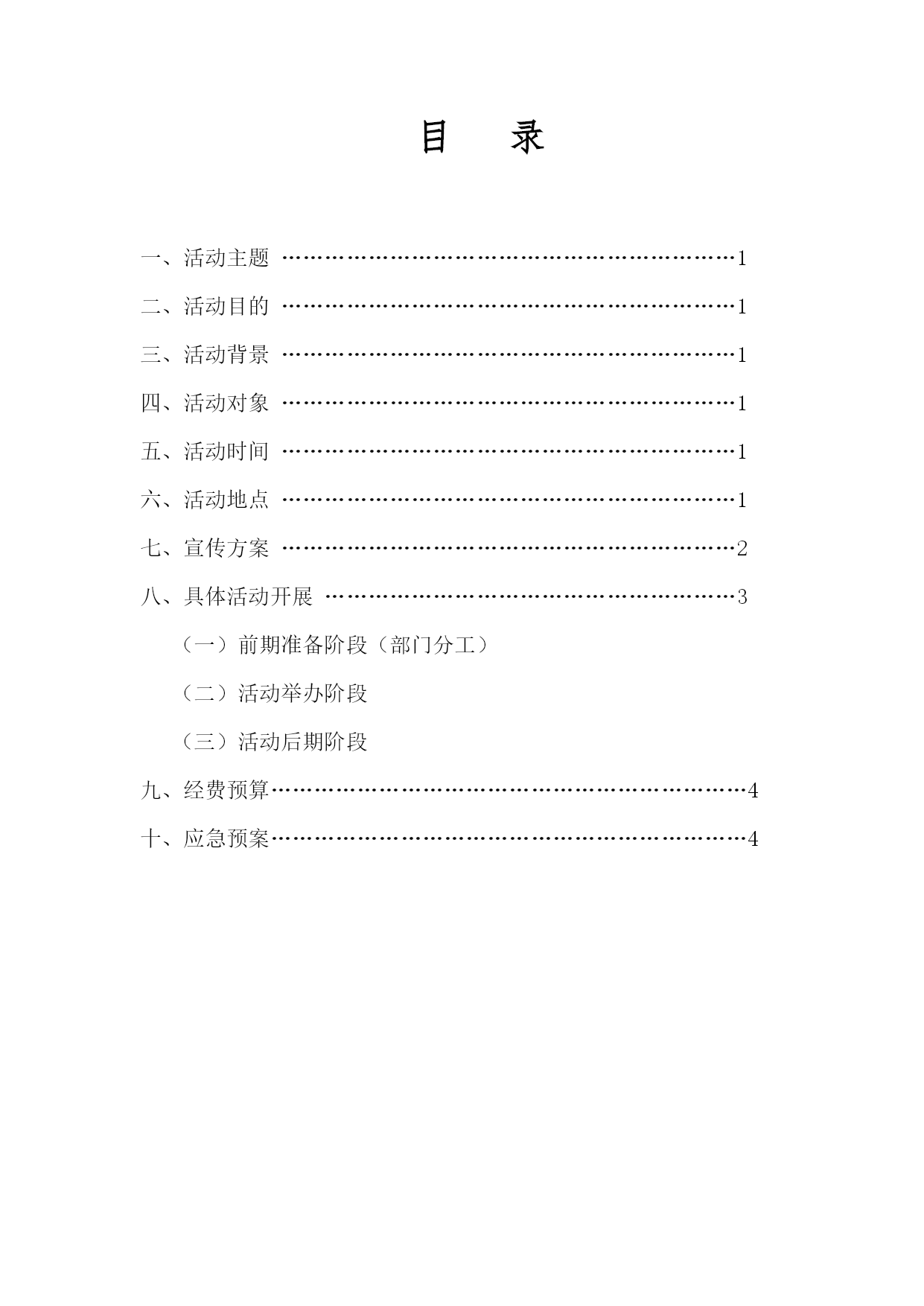 目　录

一、活动主题 ……………………………………………………1

二、活动目的 ……………………………………………………1

三、活动背景 ……………………………………………………1

四、活动对象 ……………………………………………………1

五、活动时间 ……………………………………………………1

六、活动地点 ……………………………………………………1

七、宣传方案 ……………………………………………………2

八、具体活动开展 ………………………………………………3

（一）前期准备阶段（部门分工）

（二）活动举办阶段

（三）活动后期阶段

九、经费预算………………………………………………………4

十、应急预案………………………………………………………4